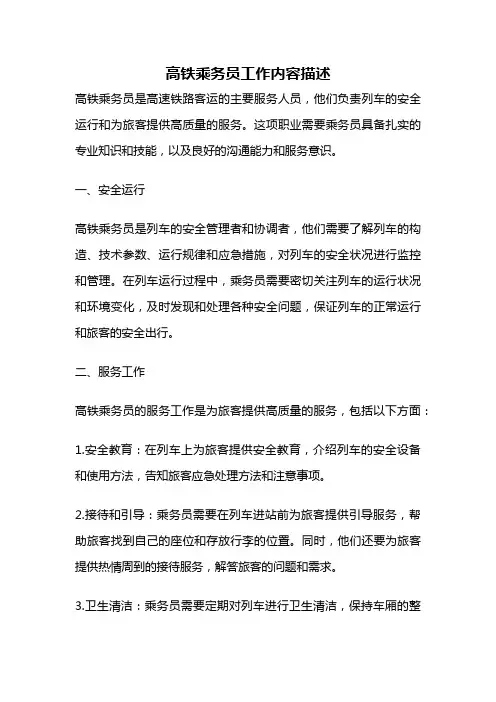 高铁乘务员工作内容描述

高铁乘务员是高速铁路客运的主要服务人员，他们负责列车的安全运行和为旅客提供高质量的服务。这项职业需要乘务员具备扎实的专业知识和技能，以及良好的沟通能力和服务意识。

一、安全运行

高铁乘务员是列车的安全管理者和协调者，他们需要了解列车的构造、技术参数、运行规律和应急措施，对列车的安全状况进行监控和管理。在列车运行过程中，乘务员需要密切关注列车的运行状况和环境变化，及时发现和处理各种安全问题，保证列车的正常运行和旅客的安全出行。

二、服务工作

高铁乘务员的服务工作是为旅客提供高质量的服务，包括以下方面：

1.安全教育：在列车上为旅客提供安全教育，介绍列车的安全设备和使用方法，告知旅客应急处理方法和注意事项。

2.接待和引导：乘务员需要在列车进站前为旅客提供引导服务，帮助旅客找到自己的座位和存放行李的位置。同时，他们还要为旅客提供热情周到的接待服务，解答旅客的问题和需求。

3.卫生清洁：乘务员需要定期对列车进行卫生清洁，保持车厢的整